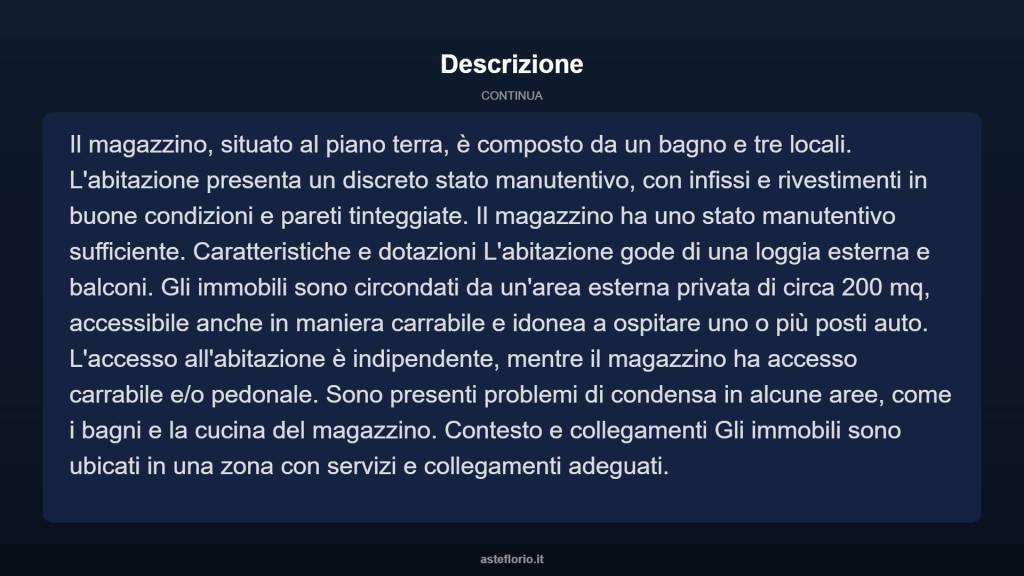 Descrizione

CONTINUA

Il magazzino, situato al piano terra, è composto da un bagno e tre locali. L'abitazione presenta un discreto stato manutentivo, con infissi e rivestimenti in buone condizioni e pareti tinteggiate. Il magazzino ha uno stato manutentivo sufficiente. Caratteristiche e dotazioni L'abitazione gode di una loggia esterna e balconi. Gli immobili sono circondati da un'area esterna privata di circa 200 mq, accessibile anche in maniera carrabile e idonea a ospitare uno o più posti auto. L'accesso all'abitazione è indipendente, mentre il magazzino ha accesso carrabile e/o pedonale. Sono presenti problemi di condensa in alcune aree, come i bagni e la cucina del magazzino. Contesto e collegamenti Gli immobili sono ubicati in una zona con servizi e collegamenti adeguati.

asteflorio.it